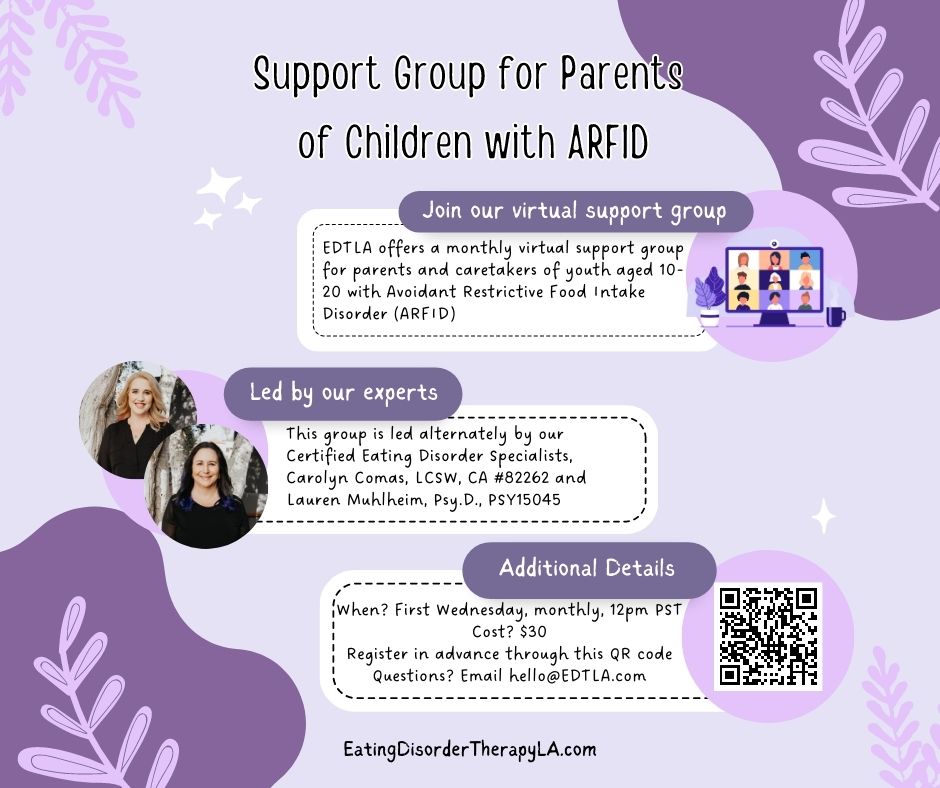 Support Group for Parents of Children with ARFID

Join our virtual support group

EDTLA offers a monthly virtual support group for parents and caretakers of youth aged 10-20 with Avoidant Restrictive Food Intake Disorder (ARFID)

Led by our experts

This group is led alternately by our Certified Eating Disorder Specialists, Carolyn Comas, LCSW, CA #82262 and Lauren Muhlheim, Psy.D., PSY15045

Additional Details

When? First Wednesday, monthly, 12pm PST
Cost? $30
Register in advance through this QR code
Questions? Email hello@EDTLA.com

EatingDisorderTherapyLA.com